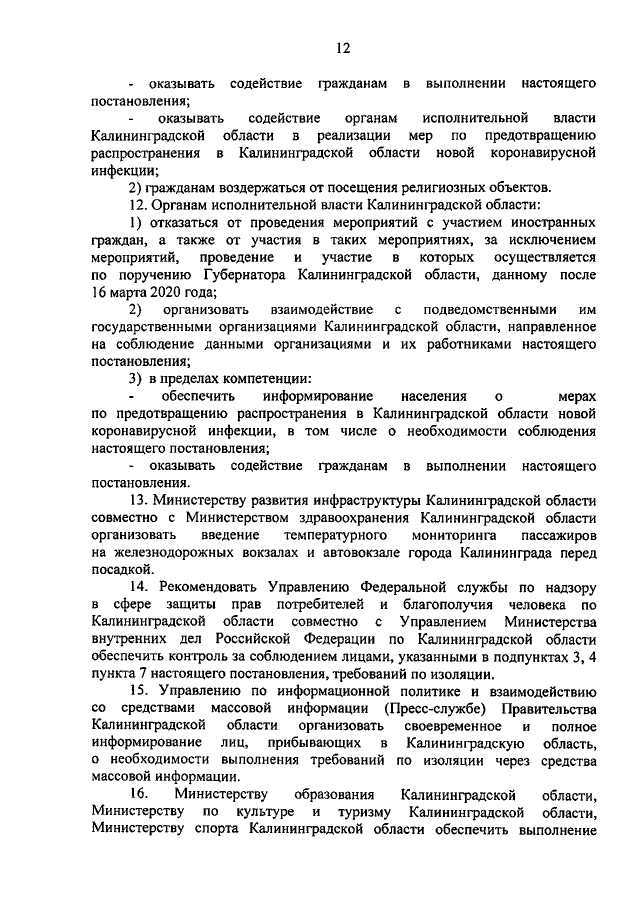 12

- оказывать содействие гражданам в выполнении настоящего постановления;

- оказывать содействие органам исполнительной власти Калининградской области в реализации мер по предотвращению распространения в Калининградской области новой коронавирусной инфекции;

2) гражданам воздержаться от посещения религиозных объектов.

12. Органам исполнительной власти Калининградской области:

1) отказаться от проведения мероприятий с участием иностранных граждан, а также от участия в таких мероприятиях, за исключением мероприятий, проведение и участие в которых осуществляется по поручению Губернатора Калининградской области, данному после 16 марта 2020 года;

2) организовать взаимодействие с подведомственными им государственными организациями Калининградской области, направленное на соблюдение данными организациями и их работниками настоящего постановления;

3) в пределах компетенции:

- обеспечить информирование населения о мерах по предотвращению распространения в Калининградской области новой коронавирусной инфекции, в том числе о необходимости соблюдения настоящего постановления;

- оказывать содействие гражданам в выполнении настоящего постановления.

13. Министерству развития инфраструктуры Калининградской области совместно с Министерством здравоохранения Калининградской области организовать введение температурного мониторинга пассажиров на железнодорожных вокзалах и автовокзале города Калининграда перед посадкой.

14. Рекомендовать Управлению Федеральной службы по надзору в сфере защиты прав потребителей и благополучия человека по Калининградской области совместно с Управлением Министерства внутренних дел Российской Федерации по Калининградской области обеспечить контроль за соблюдением лицами, указанными в подпунктах 3, 4 пункта 7 настоящего постановления, требований по изоляции.

15. Управлению по информационной политике и взаимодействию со средствами массовой информации (Пресс-службе) Правительства Калининградской области организовать своевременное и полное информирование лиц, прибывающих в Калининградскую область, о необходимости выполнения требований по изоляции через средства массовой информации.

16. Министерству образования Калининградской области, Министерству по культуре и туризму Калининградской области, Министерству спорта Калининградской области обеспечить выполнение